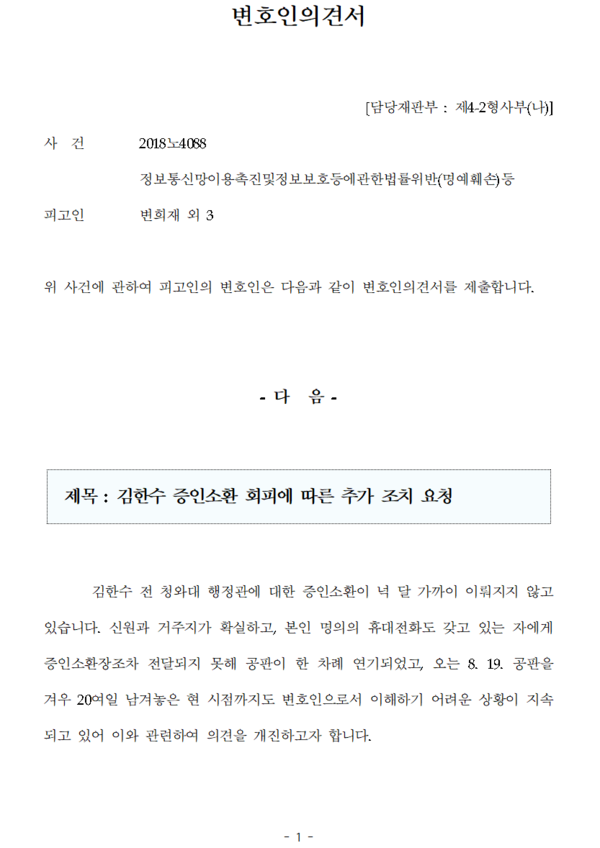 변호인의견서

[담당재판부 : 제4-2형사부(나)]

사 건 2018노4088

정보통신망이용촉진및정보보호등에관한법률위반(명예훼손)등

피고인 변희재 외 3

위 사건에 관하여 피고인의 변호인은 다음과 같이 변호인의견서를 제출합니다.

- 다 음 -

제목 : 김한수 증인소환 회피에 따른 추가 조치 요청

김한수 전 청와대 행정관에 대한 증인소환이 넉 달 가까이 이뤄지지 않고 있습니다. 신원과 거주지가 확실하고, 본인 명의의 휴대전화도 갖고 있는 자에게 증인소환장조차 전달되지 못해 공판이 한 차례 연기되었고, 오는 8. 19. 공판을 겨우 20여일 남겨놓은 현 시점까지도 변호인으로서 이해하기 어려운 상황이 지속되고 있어 이와 관련하여 의견을 개진하고자 합니다.

- 1 -